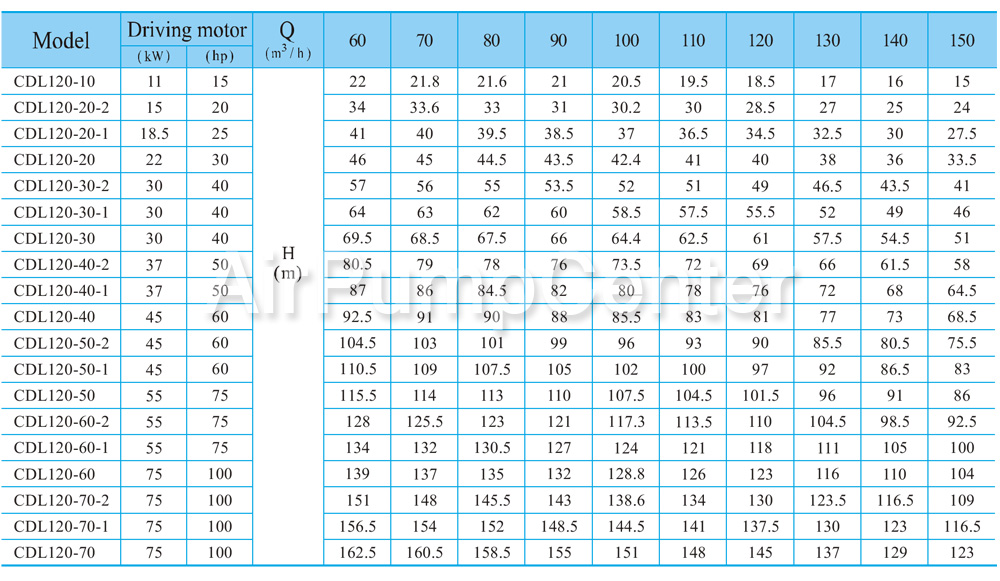 | Model | Driving motor (kW) | Driving motor (hp) | Q ($m^3/h$) | 60 | 70 | 80 | 90 | 100 | 110 | 120 | 130 | 140 | 150 |
|---|---|---|---|---|---|---|---|---|---|---|---|---|---|
| CDL120-10 | 11 | 15 | H (m) | 22 | 21.8 | 21.6 | 21 | 20.5 | 19.5 | 18.5 | 17 | 16 | 15 |
| CDL120-20-2 | 15 | 20 | | 34 | 33.6 | 33 | 31 | 30.2 | 30 | 28.5 | 27 | 25 | 24 |
| CDL120-20-1 | 18.5 | 25 | | 41 | 40 | 39.5 | 38.5 | 37 | 36.5 | 34.5 | 32.5 | 30 | 27.5 |
| CDL120-20 | 22 | 30 | | 46 | 45 | 44.5 | 43.5 | 42.4 | 41 | 40 | 38 | 36 | 33.5 |
| CDL120-30-2 | 30 | 40 | | 57 | 56 | 55 | 53.5 | 52 | 51 | 49 | 46.5 | 43.5 | 41 |
| CDL120-30-1 | 30 | 40 | | 64 | 63 | 62 | 60 | 58.5 | 57.5 | 55.5 | 52 | 49 | 46 |
| CDL120-30 | 30 | 40 | | 69.5 | 68.5 | 67.5 | 66 | 64.4 | 62.5 | 61 | 57.5 | 54.5 | 51 |
| CDL120-40-2 | 37 | 50 | | 80.5 | 79 | 78 | 76 | 73.5 | 72 | 69 | 66 | 61.5 | 58 |
| CDL120-40-1 | 37 | 50 | | 87 | 86 | 84.5 | 82 | 80 | 78 | 76 | 72 | 68 | 64.5 |
| CDL120-40 | 45 | 60 | | 92.5 | 91 | 90 | 88 | 85.5 | 83 | 81 | 77 | 73 | 68.5 |
| CDL120-50-2 | 45 | 60 | | 104.5 | 103 | 101 | 99 | 96 | 93 | 90 | 85.5 | 80.5 | 75.5 |
| CDL120-50-1 | 45 | 60 | | 110.5 | 109 | 107.5 | 105 | 102 | 100 | 97 | 92 | 86.5 | 83 |
| CDL120-50 | 55 | 75 | | 115.5 | 114 | 113 | 110 | 107.5 | 104.5 | 101.5 | 96 | 91 | 86 |
| CDL120-60-2 | 55 | 75 | | 128 | 125.5 | 123 | 121 | 117.3 | 113.5 | 110 | 104.5 | 98.5 | 92.5 |
| CDL120-60-1 | 55 | 75 | | 134 | 132 | 130.5 | 127 | 124 | 121 | 118 | 111 | 105 | 100 |
| CDL120-60 | 75 | 100 | | 139 | 137 | 135 | 132 | 128.8 | 126 | 123 | 116 | 110 | 104 |
| CDL120-70-2 | 75 | 100 | | 151 | 148 | 145.5 | 143 | 138.6 | 134 | 130 | 123.5 | 116.5 | 109 |
| CDL120-70-1 | 75 | 100 | | 156.5 | 154 | 152 | 148.5 | 144.5 | 141 | 137.5 | 130 | 123 | 116.5 |
| CDL120-70 | 75 | 100 | | 162.5 | 160.5 | 158.5 | 155 | 151 | 148 | 145 | 137 | 129 | 123 |

Air Pump Center